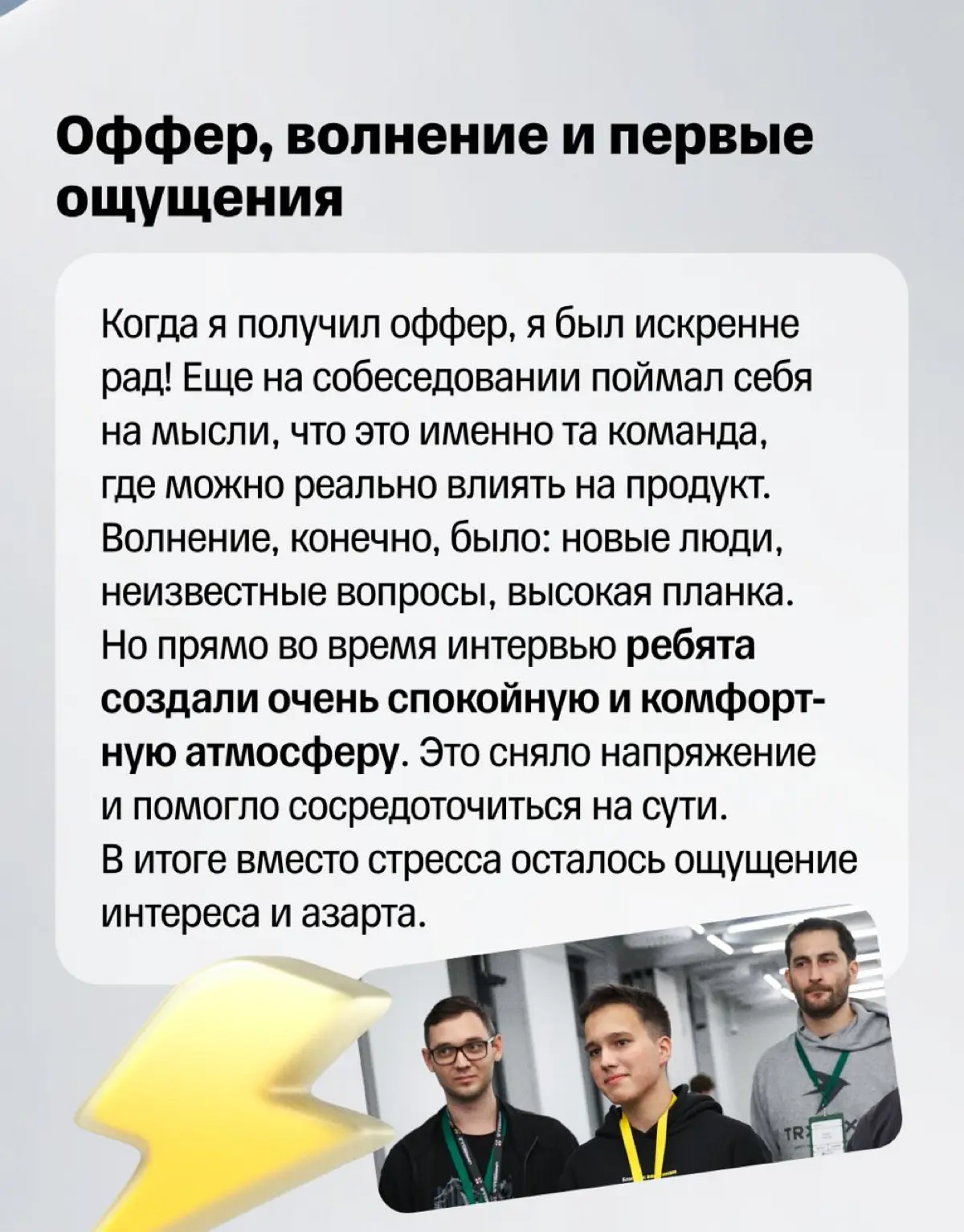 Оффер, волнение и первые ощущения

Когда я получил оффер, я был искренне рад! Еще на собеседовании поймал себя на мысли, что это именно та команда, где можно реально влиять на продукт. Волнение, конечно, было: новые люди, неизвестные вопросы, высокая планка. Но прямо во время интервью ребята создали очень спокойную и комфортную атмосферу. Это сняло напряжение и помогло сосредоточиться на сути. В итоге вместо стресса осталось ощущение интереса и азарта.